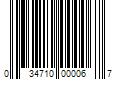 0 34710 00006 7